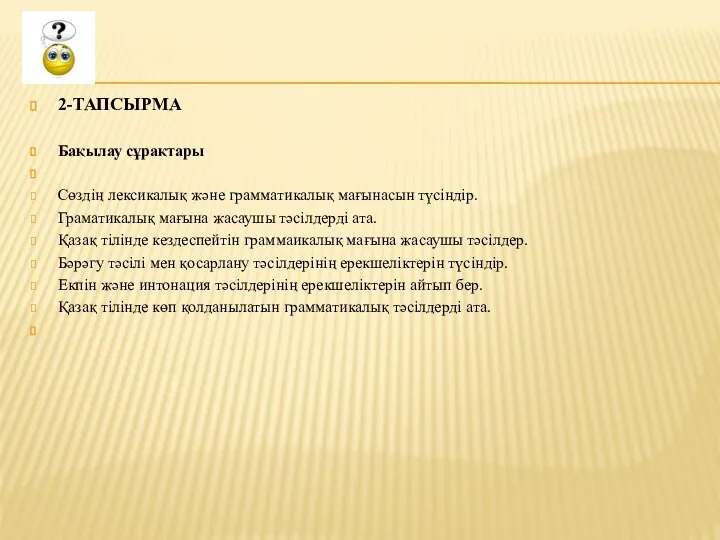 ?

2-ТАПСЫРМА

Бақылау сұрақтары

Сөздің лексикалық және грамматикалық мағынасын түсіндір.
Граматикалық мағына жасаушы тәсілдерді ата.
Қазақ тілінде кездеспейтін граммаикалық мағына жасаушы тәсілдер.
Бәрәгу тәсілі мен қосарлану тәсілдерінің ерекшеліктерін түсіндір.
Екпін және интонация тәсілдерінің ерекшеліктерін айтып бер.
Қазақ тілінде көп қолданылатын грамматикалық тәсілдерді ата.